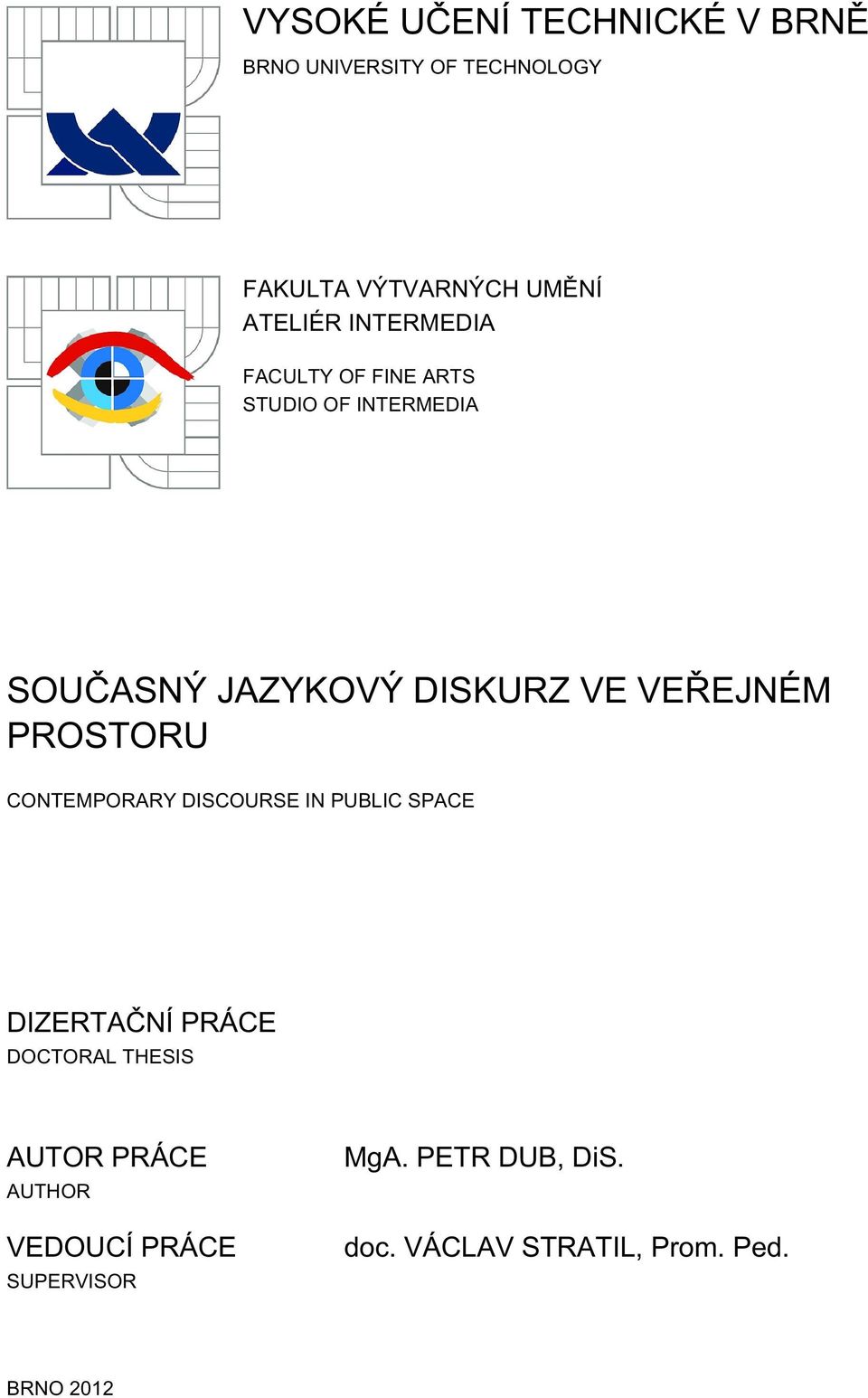 VYSOKÉ UČENÍ TECHNICKÉ V BRNĚ
BRNO UNIVERSITY OF TECHNOLOGY

FAKULTA VÝTVARNÝCH UMĚNÍ
ATELIÉR INTERMEDIA

FACULTY OF FINE ARTS
STUDIO OF INTERMEDIA

SOUČASNÝ JAZYKOVÝ DISKURZ VE VEŘEJNÉM PROSTORU

CONTEMPORARY DISCOURSE IN PUBLIC SPACE

DIZERTAČNÍ PRÁCE
DOCTORAL THESIS

AUTOR PRÁCE
AUTHOR

MgA. PETR DUB, DiS.

VEDOUCÍ PRÁCE
SUPERVISOR

doc. VÁCLAV STRATIL, Prom. Ped.

BRNO 2012